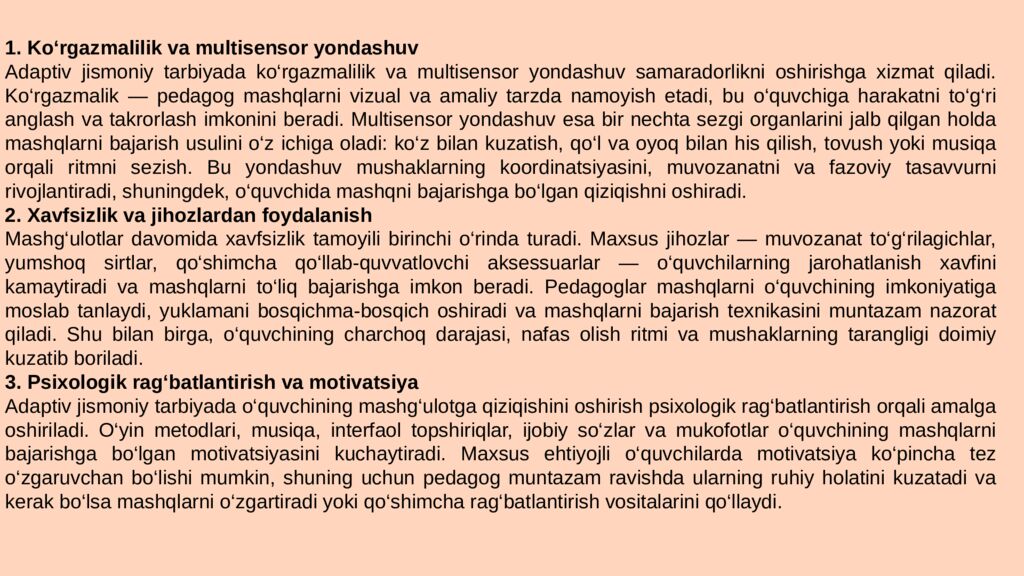 1. Ko‘rgazmalilik va multisensor yondashuv
Adaptiv jismoniy tarbiyada ko‘rgazmalilik va multisensor yondashuv samaradorlikni oshirishga xizmat qiladi. Ko‘rgazmalik — pedagog mashqlarni vizual va amaliy tarzda namoyish etadi, bu o‘quvchiga harakatni to‘g‘ri anglash va takrorlash imkonini beradi. Multisensor yondashuv esa bir nechta sezgi organlarini jalb qilgan holda mashqlarni bajarish usulini o‘z ichiga oladi: ko‘z bilan kuzatish, qo‘l va oyoq bilan his qilish, tovush yoki musiqa orqali ritmni sezish. Bu yondashuv mushaklarning koordinatsiyasini, muvozanatni va fazoviy tasavvurni rivojlantiradi, shuningdek, o‘quvchida mashqni bajarishga bo‘lgan qiziqishni oshiradi.
2. Xavfsizlik va jihozlardan foydalanish
Mashg‘ulotlar davomida xavfsizlik tamoyili birinchi o‘rinda turadi. Maxsus jihozlar — muvozanat to‘g‘rilagichlar, yumshoq sirtlar, qo‘shimcha qo‘llab-quvvatlovchi aksessuarlar — o‘quvchilarning jarohatlanish xavfini kamaytiradi va mashqlarni to‘liq bajarishga imkon beradi. Pedagoglar mashqlarni o‘quvchining imkoniyatiga moslab tanlaydi, yuklamani bosqichma-bosqich oshiradi va mashqlarni bajarish texnikasini muntazam nazorat qiladi. Shu bilan birga, o‘quvchining charchoq darajasi, nafas olish ritmi va mushaklarning tarangligi doimiy kuzatib boriladi.
3. Psixologik rag‘batlantirish va motivatsiya
Adaptiv jismoniy tarbiyada o‘quvchining mashg‘ulotga qiziqishini oshirish psixologik rag‘batlantirish orqali amalga oshiriladi. O‘yin metodlari, musiqa, interfaol topshiriqlar, ijobiy so‘zlar va mukofotlar o‘quvchining mashqlarni bajarishga bo‘lgan motivatsiyasini kuchaytiradi. Maxsus ehtiyojli o‘quvchilarda motivatsiya ko‘pincha tez o‘zgaruvchan bo‘lishi mumkin, shuning uchun pedagog muntazam ravishda ularning ruhiy holatini kuzatadi va kerak bo‘lsa mashqlarni o‘zgartiradi yoki qo‘shimcha rag‘batlantirish vositalarini qo‘llaydi.